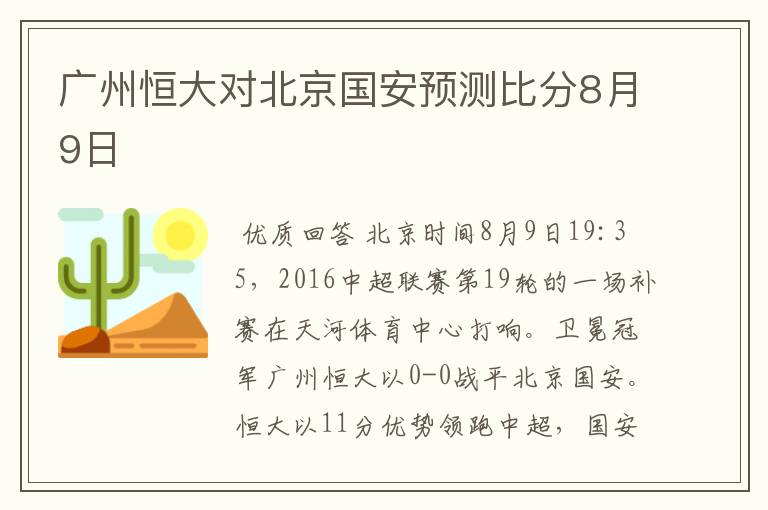 广州恒大对北京国安预测比分8月9日

优质回答 北京时间8月9日19:35，2016中超联赛第19轮的一场补赛在天河体育中心打响。卫冕冠军广州恒大以0-0战平北京国安。恒大以11分优势领跑中超，国安